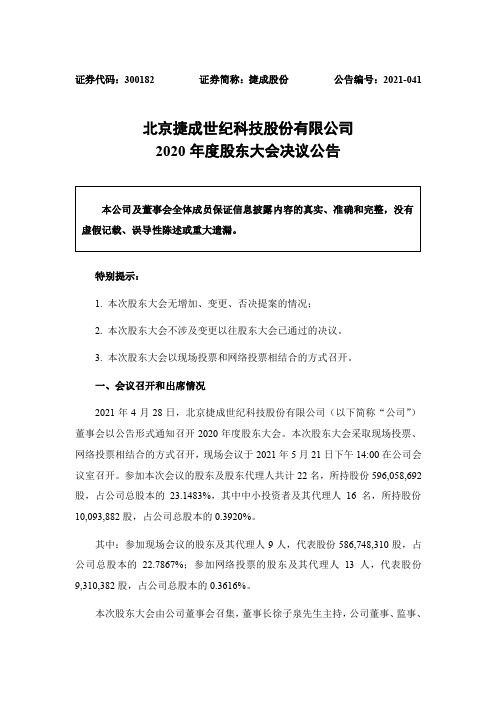 证券代码：300182　　证券简称：捷成股份　　公告编号：2021-041

北京捷成世纪科技股份有限公司
2020 年度股东大会决议公告

本公司及董事会全体成员保证信息披露内容的真实、准确和完整，没有虚假记载、误导性陈述或重大遗漏。

特别提示：

1. 本次股东大会无增加、变更、否决提案的情况；

2. 本次股东大会不涉及变更以往股东大会已通过的决议。

3. 本次股东大会以现场投票和网络投票相结合的方式召开。

一、会议召开和出席情况

2021 年 4 月 28 日，北京捷成世纪科技股份有限公司（以下简称“公司”）董事会以公告形式通知召开 2020 年度股东大会。本次股东大会采取现场投票、网络投票相结合的方式召开，现场会议于 2021 年 5 月 21 日下午 14:00 在公司会议室召开。参加本次会议的股东及股东代理人共计 22 名，所持股份 596,058,692 股，占公司总股本的 23.1483%，其中中小投资者及其代理人 16 名，所持股份 10,093,882 股，占公司总股本的 0.3920%。

其中：参加现场会议的股东及其代理人 9 人，代表股份 586,748,310 股，占公司总股本的 22.7867%；参加网络投票的股东及其代理人 13 人，代表股份 9,310,382 股，占公司总股本的 0.3616%。

本次股东大会由公司董事会召集，董事长徐子泉先生主持，公司董事、监事、